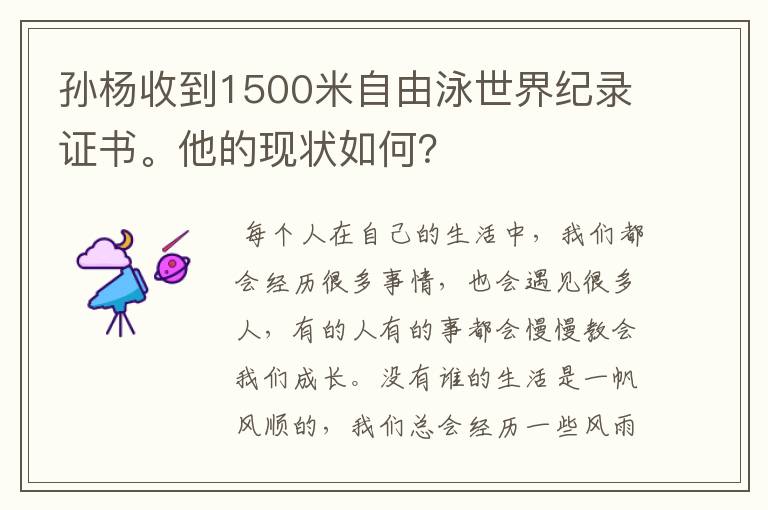 孙杨收到1500米自由泳世界纪录证书。他的现状如何?

每个人在自己的生活中，我们都会经历很多事情，也会遇见很多人，有的人有的事都会慢慢教会我们成长。没有谁的生活是一帆风顺的，我们总会经历一些风雨